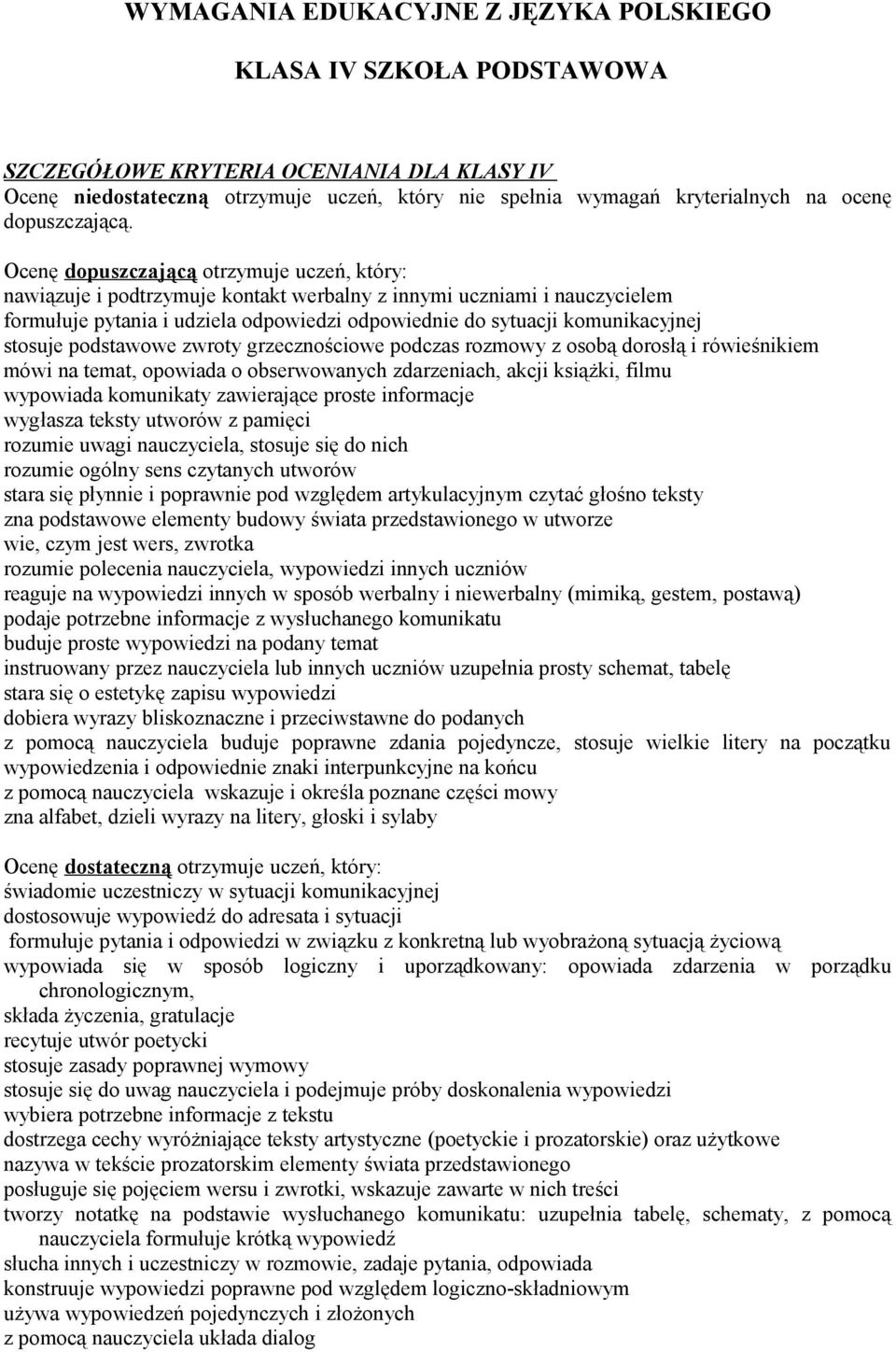 WYMAGANIA EDUKACYJNE Z JĘZYKA POLSKIEGO

KLASA IV SZKOŁA PODSTAWOWA

SZCZEGÓŁOWE KRYTERIA OCENIANIA DLA KLASY IV
Ocenę niedostateczną otrzymuje uczeń, który nie spełnia wymagań kryterialnych na ocenę dopuszczającą.

Ocenę dopuszczającą otrzymuje uczeń, który:
nawiązuje i podtrzymuje kontakt werbalny z innymi uczniami i nauczycielem
formułuje pytania i udziela odpowiedzi odpowiednie do sytuacji komunikacyjnej
stosuje podstawowe zwroty grzecznościowe podczas rozmowy z osobą dorosłą i rówieśnikiem
mówi na temat, opowiada o obserwowanych zdarzeniach, akcji książki, filmu
wypowiada komunikaty zawierające proste informacje
wygłasza teksty utworów z pamięci
rozumie uwagi nauczyciela, stosuje się do nich
rozumie ogólny sens czytanych utworów
stara się płynnie i poprawnie pod względem artykulacyjnym czytać głośno teksty
zna podstawowe elementy budowy świata przedstawionego w utworze
wie, czym jest wers, zwrotka
rozumie polecenia nauczyciela, wypowiedzi innych uczniów
reaguje na wypowiedzi innych w sposób werbalny i niewerbalny (mimiką, gestem, postawą)
podaje potrzebne informacje z wysłuchanego komunikatu
buduje proste wypowiedzi na podany temat
instruowany przez nauczyciela lub innych uczniów uzupełnia prosty schemat, tabelę
stara się o estetykę zapisu wypowiedzi
dobiera wyrazy bliskoznaczne i przeciwstawne do podanych
z pomocą nauczyciela buduje poprawne zdania pojedyncze, stosuje wielkie litery na początku wypowiedzenia i odpowiednie znaki interpunkcyjne na końcu
z pomocą nauczyciela wskazuje i określa poznane części mowy
zna alfabet, dzieli wyrazy na litery, głoski i sylaby

Ocenę dostateczną otrzymuje uczeń, który:
świadomie uczestniczy w sytuacji komunikacyjnej
dostosowuje wypowiedź do adresata i sytuacji
formułuje pytania i odpowiedzi w związku z konkretną lub wyobrażoną sytuacją życiową
wypowiada się w sposób logiczny i uporządkowany: opowiada zdarzenia w porządku chronologicznym,
składa życzenia, gratulacje
recytuje utwór poetycki
stosuje zasady poprawnej wymowy
stosuje się do uwag nauczyciela i podejmuje próby doskonalenia wypowiedzi
wybiera potrzebne informacje z tekstu
dostrzega cechy wyróżniające teksty artystyczne (poetyckie i prozatorskie) oraz użytkowe
nazywa w tekście prozatorskim elementy świata przedstawionego
posługuje się pojęciem wersu i zwrotki, wskazuje zawarte w nich treści
tworzy notatkę na podstawie wysłuchanego komunikatu: uzupełnia tabelę, schematy, z pomocą nauczyciela formułuje krótką wypowiedź
słucha innych i uczestniczy w rozmowie, zadaje pytania, odpowiada
konstruuje wypowiedzi poprawne pod względem logiczno-składniowym
używa wypowiedzeń pojedynczych i złożonych
z pomocą nauczyciela układa dialog